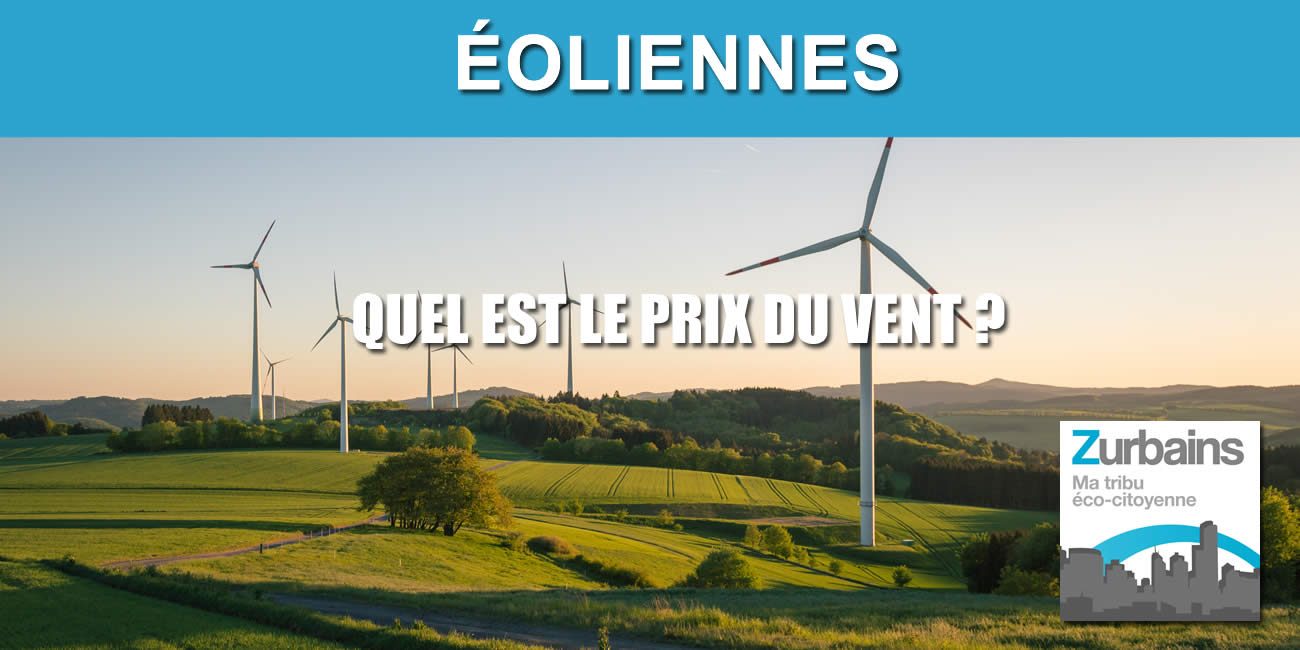 ÉOLIENNES

QUEL EST LE PRIX DU VENT ?

Zurbains
Ma tribu
éco-citoyenne